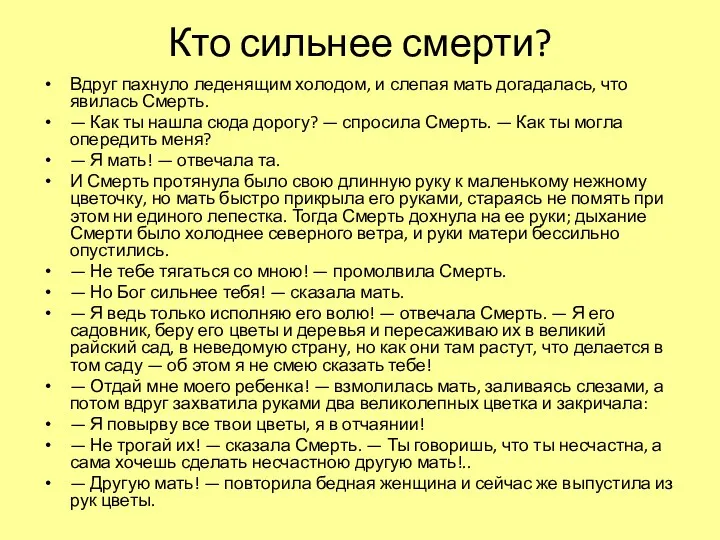 Кто сильнее смерти?

• Вдруг пахнуло леденящим холодом, и слепая мать догадалась, что явилась Смерть.
• — Как ты нашла сюда дорогу? — спросила Смерть. — Как ты могла опередить меня?
• — Я мать! — отвечала та.
• И Смерть протянула было свою длинную руку к маленькому нежному цветочку, но мать быстро прикрыла его руками, стараясь не помять при этом ни единого лепестка. Тогда Смерть дохнула на ее руки; дыхание Смерти было холоднее северного ветра, и руки матери бессильно опустились.
• — Не тебе тягаться со мною! — промолвила Смерть.
• — Но Бог сильнее тебя! — сказала мать.
• — Я ведь только исполняю его волю! — отвечала Смерть. — Я его садовник, беру его цветы и деревья и пересаживаю их в великий райский сад, в неведомую страну, но как они там растут, что делается в том саду — об этом я не смею сказать тебе!
• — Отдай мне моего ребенка! — взмолилась мать, заливаясь слезами, а потом вдруг захватила руками два великолепных цветка и закричала:
• — Я повырву все твои цветы, я в отчаянии!
• — Не трогай их! — сказала Смерть. — Ты говоришь, что ты несчастна, а сама хочешь сделать несчастною другую мать!..
• — Другую мать! — повторила бедная женщина и сейчас же выпустила из рук цветы.